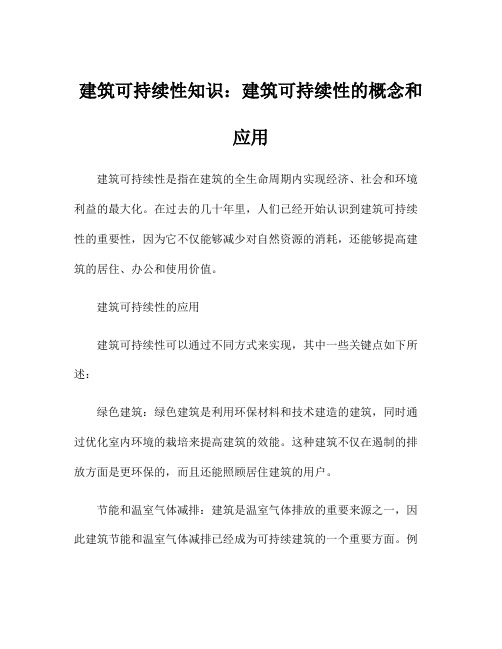 建筑可持续性知识：建筑可持续性的概念和应用

建筑可持续性是指在建筑的全生命周期内实现经济、社会和环境利益的最大化。在过去的几十年里，人们已经开始认识到建筑可持续性的重要性，因为它不仅能够减少对自然资源的消耗，还能够提高建筑的居住、办公和使用价值。

建筑可持续性的应用

建筑可持续性可以通过不同方式来实现，其中一些关键点如下所述：

绿色建筑：绿色建筑是利用环保材料和技术建造的建筑，同时通过优化室内环境的栽培来提高建筑的效能。这种建筑不仅在遏制的排放方面是更环保的，而且还能照顾居住建筑的用户。

节能和温室气体减排：建筑是温室气体排放的重要来源之一，因此建筑节能和温室气体减排已经成为可持续建筑的一个重要方面。例